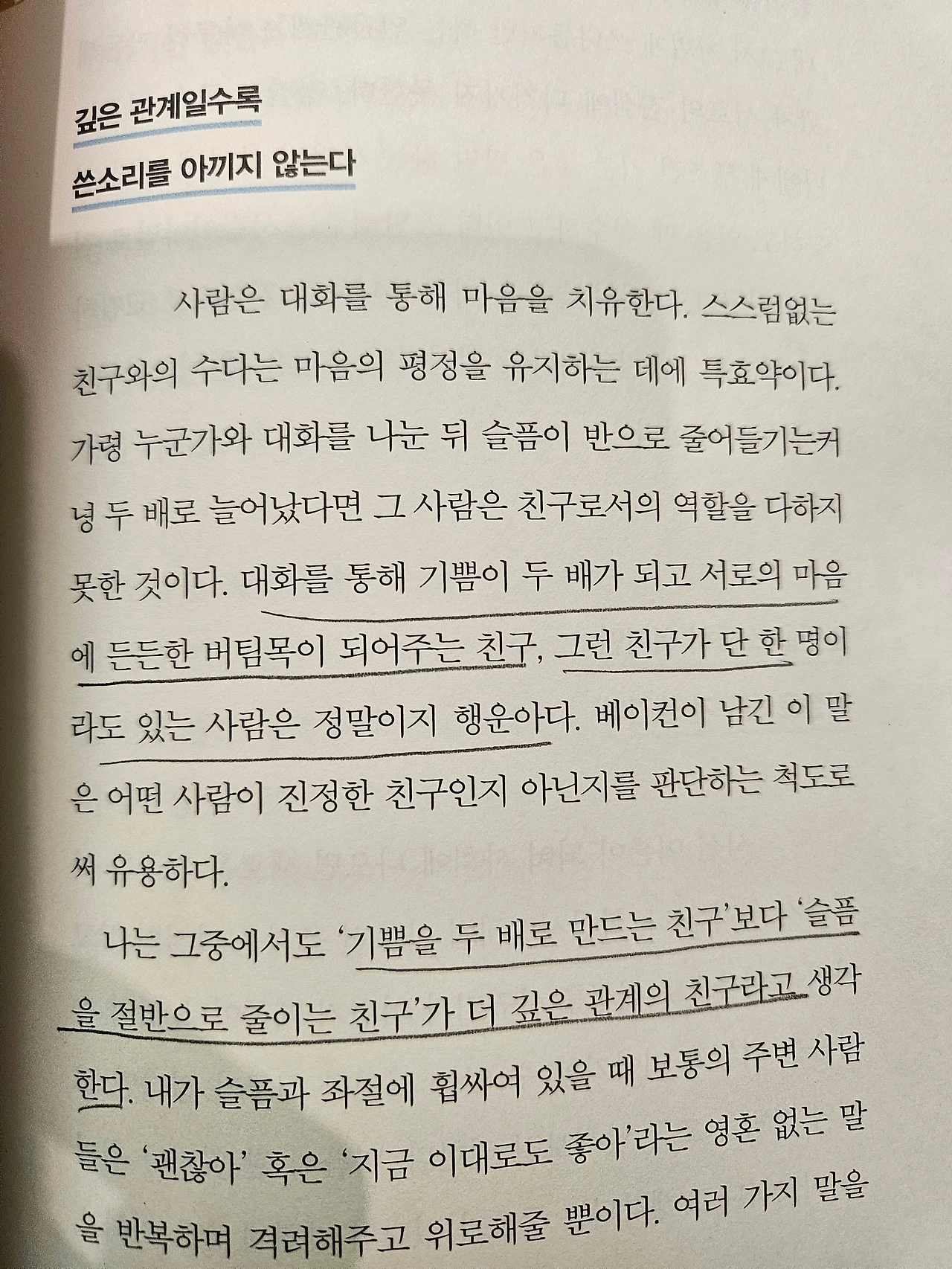 깊은 관계일수록
쓴소리를 아끼지 않는다

사람은 대화를 통해 마음을 치유한다. 스스럼없는 친구와의 수다는 마음의 평정을 유지하는 데에 특효약이다. 가령 누군가와 대화를 나눈 뒤 슬픔이 반으로 줄어들기는커녕 두 배로 늘어났다면 그 사람은 친구로서의 역할을 다하지 못한 것이다. 대화를 통해 기쁨이 두 배가 되고 서로의 마음에 든든한 버팀목이 되어주는 친구, 그런 친구가 단 한 명이라도 있는 사람은 정말이지 행운아다. 베이컨이 남긴 이 말은 어떤 사람이 진정한 친구인지 아닌지를 판단하는 척도로써 유용하다.

나는 그중에서도 '기쁨을 두 배로 만드는 친구'보다 '슬픔을 절반으로 줄이는 친구'가 더 깊은 관계의 친구라고 생각한다. 내가 슬픔과 좌절에 휩싸여 있을 때 보통의 주변 사람들은 '괜찮아' 혹은 '지금 이대로도 좋아'라는 영혼 없는 말을 반복하며 격려해주고 위로해줄 뿐이다. 여러 가지 말을